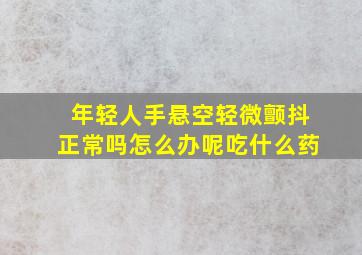 年轻人手悬空轻微颤抖正常吗怎么办呢吃什么药